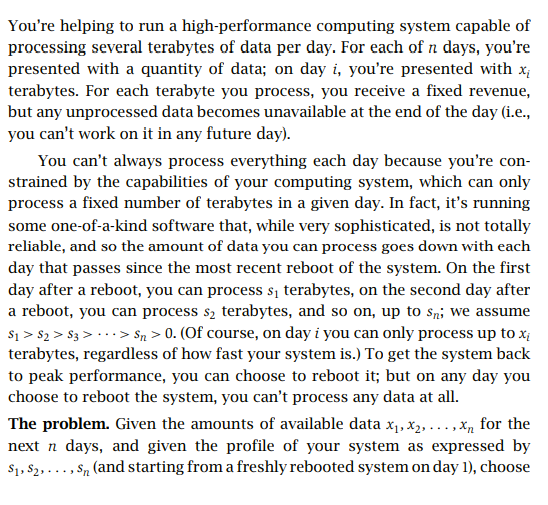 You're helping to run a high-performance computing system capable of processing several terabytes of data per day. For each of $n$ days, you're presented with a quantity of data; on day $i$, you're presented with $x_i$ terabytes. For each terabyte you process, you receive a fixed revenue, but any unprocessed data becomes unavailable at the end of the day (i.e., you can't work on it in any future day).

You can't always process everything each day because you're constrained by the capabilities of your computing system, which can only process a fixed number of terabytes in a given day. In fact, it's running some one-of-a-kind software that, while very sophisticated, is not totally reliable, and so the amount of data you can process goes down with each day that passes since the most recent reboot of the system. On the first day after a reboot, you can process $s_1$ terabytes, on the second day after a reboot, you can process $s_2$ terabytes, and so on, up to $s_n$; we assume $s_1 > s_2 > s_3 > \cdots > s_n > 0$. (Of course, on day $i$ you can only process up to $x_i$ terabytes, regardless of how fast your system is.) To get the system back to peak performance, you can choose to reboot it; but on any day you choose to reboot the system, you can't process any data at all.

**The problem.** Given the amounts of available data $x_1, x_2, \ldots, x_n$ for the next $n$ days, and given the profile of your system as expressed by $s_1, s_2, \ldots, s_n$ (and starting from a freshly rebooted system on day 1), choose